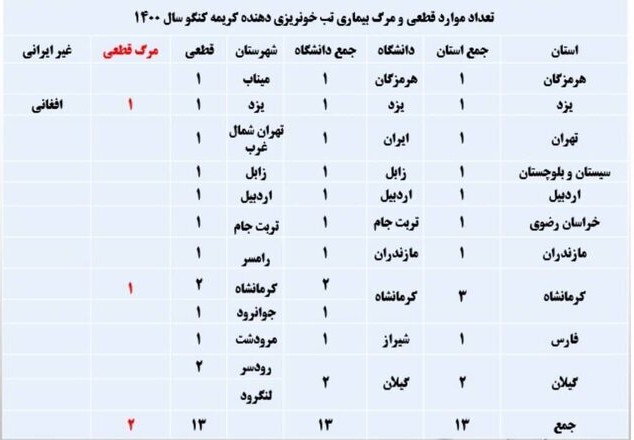 تعداد موارد قطعی و مرگ بیماری تب خونریزی دهنده کریمه کنگو سال ۱۴۰۰

| استان | جمع استان | دانشگاه | جمع دانشگاه | شهرستان | قطعی | مرگ قطعی | غیر ایرانی |
|---|---|---|---|---|---|---|---|
| هرمزگان | ۱ | هرمزگان | ۱ | میناب | ۱ | | |
| یزد | ۱ | یزد | ۱ | یزد | ۱ | ۱ | افغانی |
| تهران | ۱ | ایران | ۱ | تهران شمال غرب | ۱ | | |
| سیستان و بلوچستان | ۱ | زابل | ۱ | زابل | ۱ | | |
| اردبیل | ۱ | اردبیل | ۱ | اردبیل | ۱ | | |
| خراسان رضوی | ۱ | تربت جام | ۱ | تربت جام | ۱ | | |
| مازندران | ۱ | مازندران | ۱ | رامسر | ۱ | | |
| کرمانشاه | ۳ | کرمانشاه | ۲ | کرمانشاه | ۲ | ۱ | |
| | | | ۱ | جوانرود | ۱ | | |
| فارس | ۱ | شیراز | ۱ | مرودشت | ۱ | | |
| گیلان | ۲ | گیلان | ۲ | رودسر | ۲ | | |
| | | | | لنگرود | | | |
| جمع | ۱۳ | | ۱۳ | | ۱۳ | ۲ | |